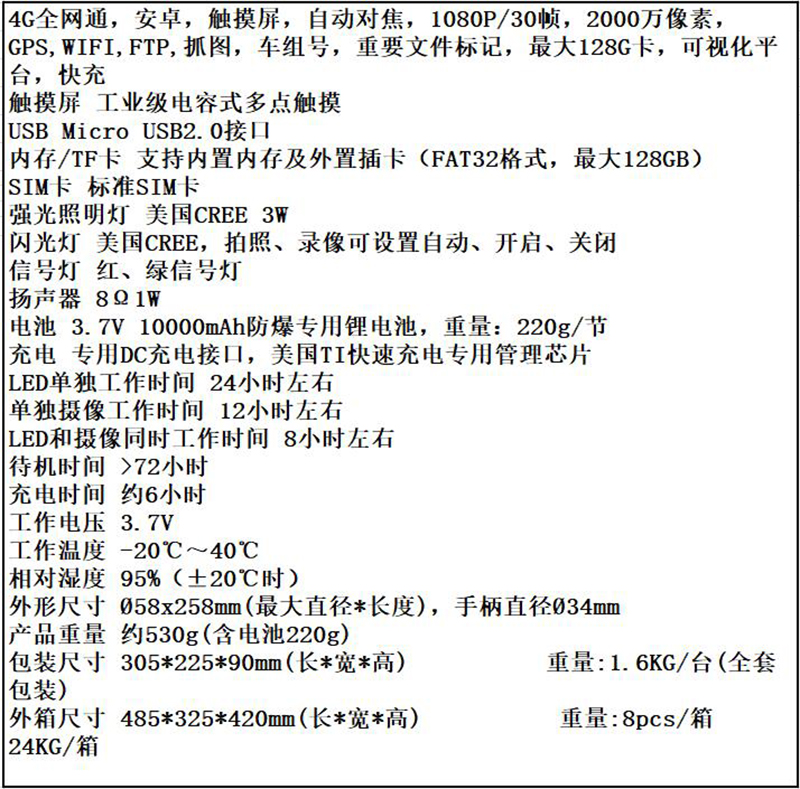 4G全网通，安卓，触摸屏，自动对焦，1080P/30帧，2000万像素，GPS,WIFI,FTP,抓图，车组号，重要文件标记，最大128G卡，可视化平台，快充
触摸屏 工业级电容式多点触摸
USB Micro USB2.0接口
内存/TF卡 支持内置内存及外置插卡（FAT32格式，最大128GB）
SIM卡 标准SIM卡
强光照明灯 美国CREE 3W
闪光灯 美国CREE，拍照、录像可设置自动、开启、关闭
信号灯 红、绿信号灯
扬声器 8Ω1W
电池 3.7V 10000mAh防爆专用锂电池，重量：220g/节
充电 专用DC充电接口，美国TI快速充电专用管理芯片
LED单独工作时间 24小时左右
单独摄像工作时间 12小时左右
LED和摄像同时工作时间 8小时左右
待机时间 >72小时
充电时间 约6小时
工作电压 3.7V
工作温度 -20℃～40℃
相对湿度 95%（±20℃时）
外形尺寸 Ø58x258mm(最大直径*长度)，手柄直径Ø34mm
产品重量 约530g(含电池220g)
包装尺寸 305*225*90mm(长*宽*高) 重量:1.6KG/台(全套包装)
外箱尺寸 485*325*420mm(长*宽*高) 重量:8pcs/箱 24KG/箱